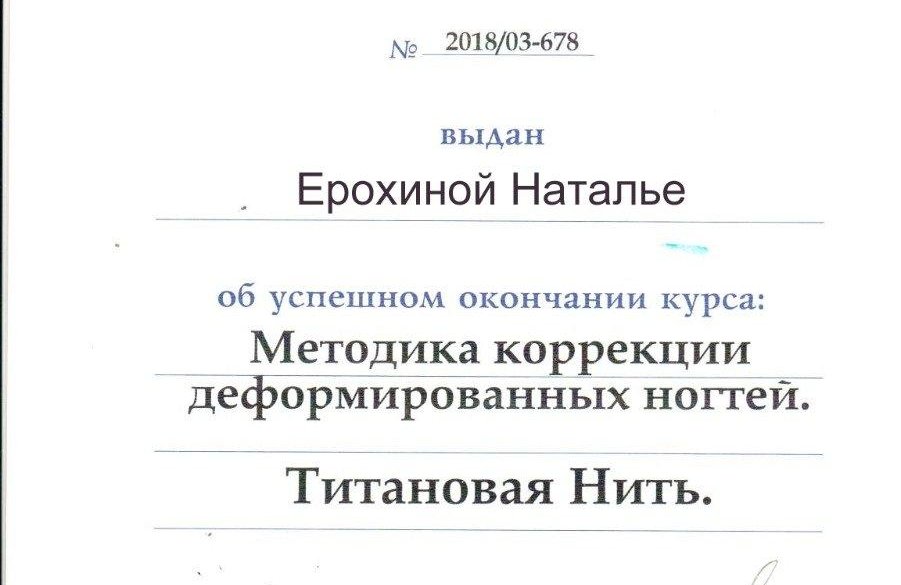 № 2018/03-678

выдан

Ерохиной Наталье

об успешном окончании курса:

Методика коррекции деформированных ногтей.

Титановая Нить.